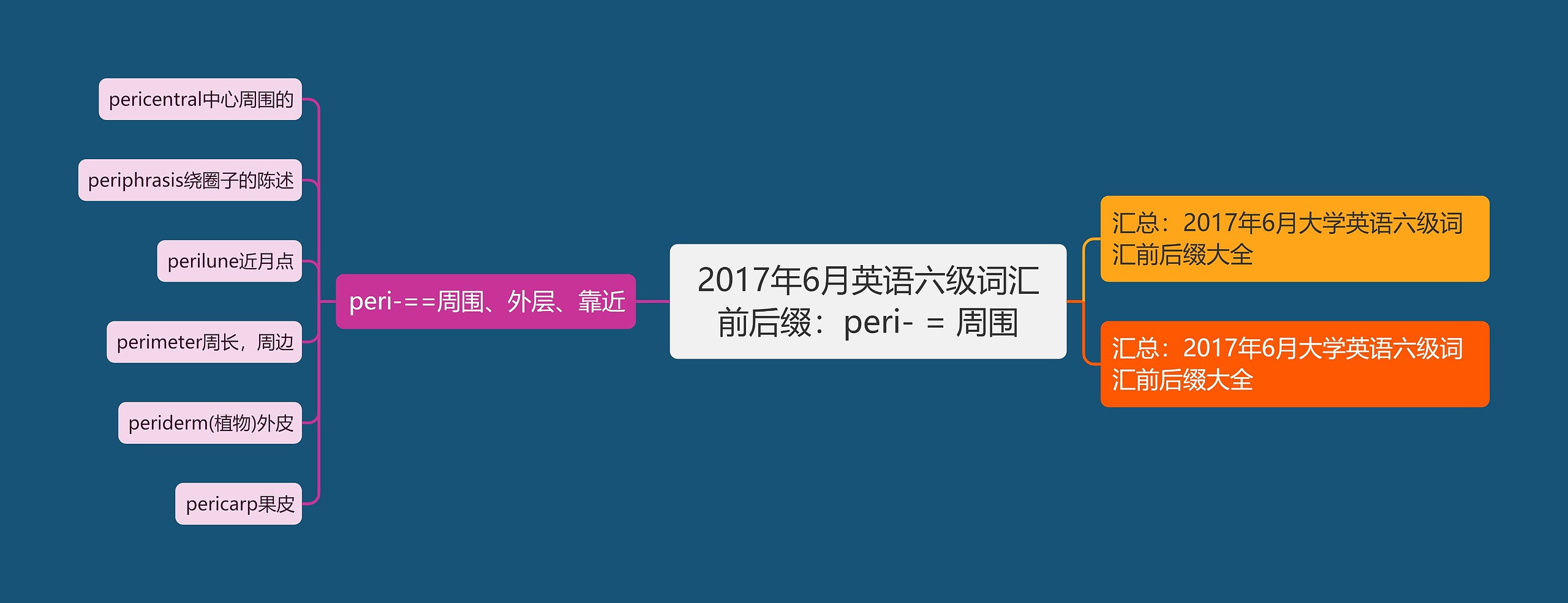 2017年6月英语六级词汇前后缀：peri- = 周围

peri-==周围、外层、靠近

pericentral中心周围的

periphrasis绕圈子的陈述

perilune近月点

perimeter周长，周边

periderm(植物)外皮

pericarp果皮

汇总：2017年6月大学英语六级词汇前后缀大全

汇总：2017年6月大学英语六级词汇前后缀大全